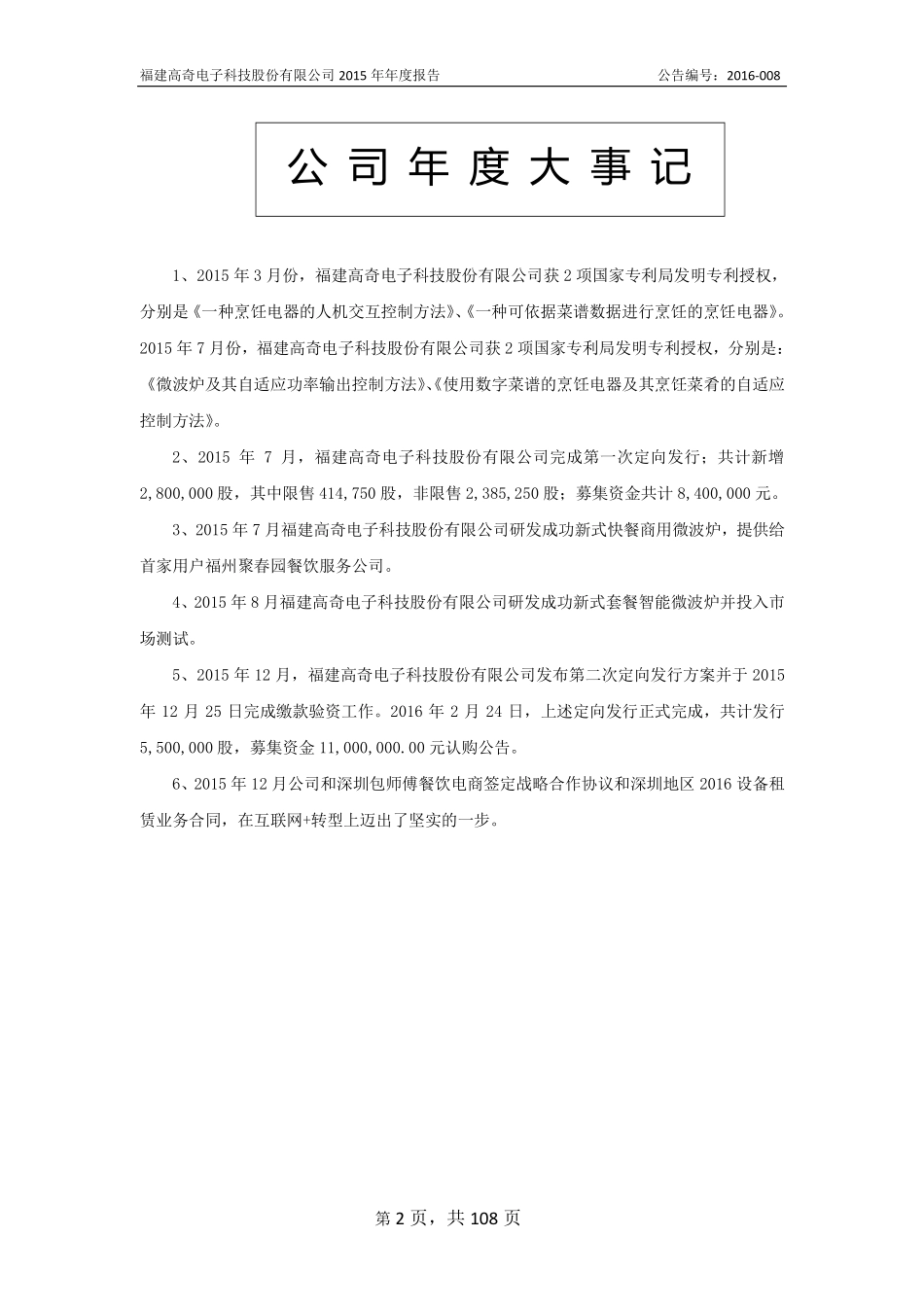 福建高奇电子科技股份有限公司 2015 年年度报告

公告编号：2016-008

公 司 年 度 大 事 记

1、2015 年 3 月份，福建高奇电子科技股份有限公司获 2 项国家专利局发明专利授权，分别是《一种烹饪电器的人机交互控制方法》、《一种可依据菜谱数据进行烹饪的烹饪电器》。2015 年 7 月份，福建高奇电子科技股份有限公司获 2 项国家专利局发明专利授权，分别是：《微波炉及其自适应功率输出控制方法》、《使用数字菜谱的烹饪电器及其烹饪菜肴的自适应控制方法》。

2、2015 年 7 月，福建高奇电子科技股份有限公司完成第一次定向发行；共计新增 2,800,000 股，其中限售 414,750 股，非限售 2,385,250 股；募集资金共计 8,400,000 元。

3、2015 年 7 月福建高奇电子科技股份有限公司研发成功新式快餐商用微波炉，提供给首家用户福州聚春园餐饮服务公司。

4、2015 年 8 月福建高奇电子科技股份有限公司研发成功新式套餐智能微波炉并投入市场测试。

5、2015 年 12 月，福建高奇电子科技股份有限公司发布第二次定向发行方案并于 2015 年 12 月 25 日完成缴款验资工作。2016 年 2 月 24 日，上述定向发行正式完成，共计发行 5,500,000 股，募集资金 11,000,000.00 元认购公告。

6、2015 年 12 月公司和深圳包师傅餐饮电商签定战略合作协议和深圳地区 2016 设备租赁业务合同，在互联网+转型上迈出了坚实的一步。

第 2 页，共 108 页